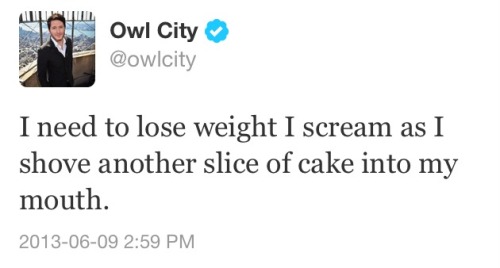 Owl City
@owlcity

I need to lose weight I scream as I shove another slice of cake into my mouth.

2013-06-09 2:59 PM